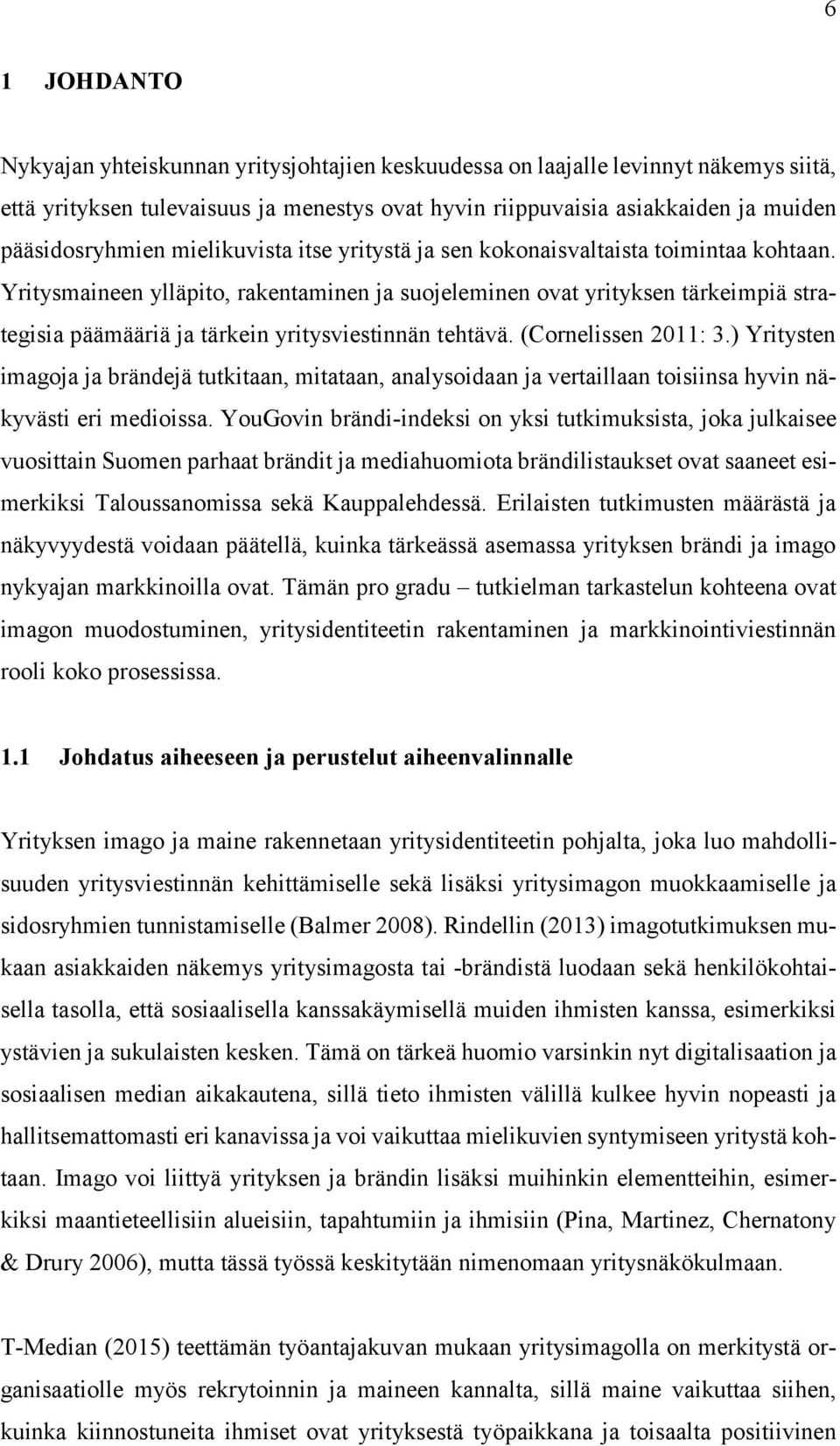 6

1 JOHDANTO

Nykyajan yhteiskunnan yritysjohtajien keskuudessa on laajalle levinnyt näkemys siitä, että yrityksen tulevaisuus ja menestys ovat hyvin riippuvaisia asiakkaiden ja muiden pääsidosryhmien mielikuvista itse yritystä ja sen kokonaisvaltaista toimintaa kohtaan. Yritysmaineen ylläpito, rakentaminen ja suojeleminen ovat yrityksen tärkeimpiä strategisia päämääriä ja tärkein yritysviestinnän tehtävä. (Cornelissen 2011: 3.) Yritysten imagoja ja brändejä tutkitaan, mitataan, analysoidaan ja vertaillaan toisiinsa hyvin näkyvästi eri medioissa. YouGovin brändi-indeksi on yksi tutkimuksista, joka julkaisee vuosittain Suomen parhaat brändit ja mediahuomiota brändilistaukset ovat saaneet esimerkiksi Taloussanomissa sekä Kauppalehdessä. Erilaisten tutkimusten määrästä ja näkyvyydestä voidaan päätellä, kuinka tärkeässä asemassa yrityksen brändi ja imago nykyajan markkinoilla ovat. Tämän pro gradu – tutkielman tarkastelun kohteena ovat imagon muodostuminen, yritysidentiteetin rakentaminen ja markkinointiviestinnän rooli koko prosessissa.

1.1 Johdatus aiheeseen ja perustelut aiheenvalinnalle

Yrityksen imago ja maine rakennetaan yritysidentiteetin pohjalta, joka luo mahdollisuuden yritysviestinnän kehittämiselle sekä lisäksi yritysimagon muokkaamiselle ja sidosryhmien tunnistamiselle (Balmer 2008). Rindellin (2013) imagotutkimuksen mukaan asiakkaiden näkemys yritysimagosta tai -brändistä luodaan sekä henkilökohtaisella tasolla, että sosiaalisella kanssakäymisellä muiden ihmisten kanssa, esimerkiksi ystävien ja sukulaisten kesken. Tämä on tärkeä huomio varsinkin nyt digitalisaation ja sosiaalisen median aikakautena, sillä tieto ihmisten välillä kulkee hyvin nopeasti ja hallitsemattomasti eri kanavissa ja voi vaikuttaa mielikuvien syntymiseen yritystä kohtaan. Imago voi liittyä yrityksen ja brändin lisäksi muihinkin elementteihin, esimerkiksi maantieteellisiin alueisiin, tapahtumiin ja ihmisiin (Pina, Martinez, Chernatony & Drury 2006), mutta tässä työssä keskitytään nimenomaan yritysnäkökulmaan.

T-Median (2015) teettämän työantajakuvan mukaan yritysimagolla on merkitystä organisaatiolle myös rekrytoinnin ja maineen kannalta, sillä maine vaikuttaa siihen, kuinka kiinnostuneita ihmiset ovat yrityksestä työpaikkana ja toisaalta positiivinen